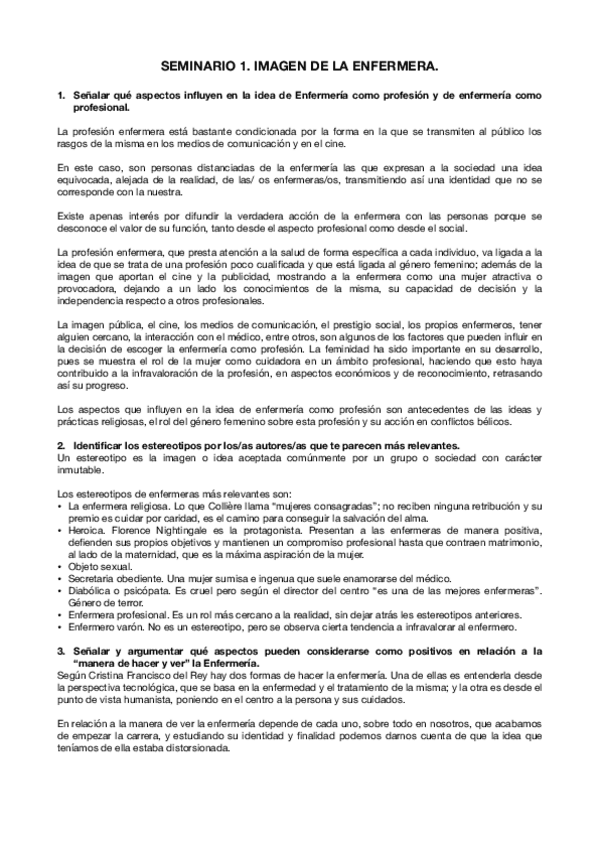 SEMINARIO 1. IMAGEN DE LA ENFERMERA.

1. Señalar qué aspectos influyen en la idea de Enfermería como profesión y de enfermería como profesional.

La profesión enfermera está bastante condicionada por la forma en la que se transmiten al público los rasgos de la misma en los medios de comunicación y en el cine.

En este caso, son personas distanciadas de la enfermería las que expresan a la sociedad una idea equivocada, alejada de la realidad, de las/ os enfermeras/os, transmitiendo así una identidad que no se corresponde con la nuestra.

Existe apenas interés por difundir la verdadera acción de la enfermera con las personas porque se desconoce el valor de su función, tanto desde el aspecto profesional como desde el social.

La profesión enfermera, que presta atención a la salud de forma específica a cada individuo, va ligada a la idea de que se trata de una profesión poco cualificada y que está ligada al género femenino; además de la imagen que aportan el cine y la publicidad, mostrando a la enfermera como una mujer atractiva o provocadora, dejando a un lado los conocimientos de la misma, su capacidad de decisión y la independencia respecto a otros profesionales.

La imagen pública, el cine, los medios de comunicación, el prestigio social, los propios enfermeros, tener alguien cercano, la interacción con el médico, entre otros, son algunos de los factores que pueden influir en la decisión de escoger la enfermería como profesión. La feminidad ha sido importante en su desarrollo, pues se muestra el rol de la mujer como cuidadora en un ámbito profesional, haciendo que esto haya contribuido a la infravaloración de la profesión, en aspectos económicos y de reconocimiento, retrasando así su progreso.

Los aspectos que influyen en la idea de enfermería como profesión son antecedentes de las ideas y prácticas religiosas, el rol del género femenino sobre esta profesión y su acción en conflictos bélicos.

2. Identificar los estereotipos por los/as autores/as que te parecen más relevantes.
Un estereotipo es la imagen o idea aceptada comúnmente por un grupo o sociedad con carácter inmutable.

Los estereotipos de enfermeras más relevantes son:
• La enfermera religiosa. Lo que Collière llama "mujeres consagradas"; no reciben ninguna retribución y su premio es cuidar por caridad, es el camino para conseguir la salvación del alma.
• Heroica. Florence Nightingale es la protagonista. Presentan a las enfermeras de manera positiva, defienden sus propios objetivos y mantienen un compromiso profesional hasta que contraen matrimonio, al lado de la maternidad, que es la máxima aspiración de la mujer.
• Objeto sexual.
• Secretaria obediente. Una mujer sumisa e ingenua que suele enamorarse del médico.
• Diabólica o psicópata. Es cruel pero según el director del centro "es una de las mejores enfermeras". Género de terror.
• Enfermera profesional. Es un rol más cercano a la realidad, sin dejar atrás les estereotipos anteriores.
• Enfermero varón. No es un estereotipo, pero se observa cierta tendencia a infravalorar al enfermero.

3. Señalar y argumentar qué aspectos pueden considerarse como positivos en relación a la "manera de hacer y ver" la Enfermería.
Según Cristina Francisco del Rey hay dos formas de hacer la enfermería. Una de ellas es entenderla desde la perspectiva tecnológica, que se basa en la enfermedad y el tratamiento de la misma; y la otra es desde el punto de vista humanista, poniendo en el centro a la persona y sus cuidados.

En relación a la manera de ver la enfermería depende de cada uno, sobre todo en nosotros, que acabamos de empezar la carrera, y estudiando su identidad y finalidad podemos darnos cuenta de que la idea que teníamos de ella estaba distorsionada.